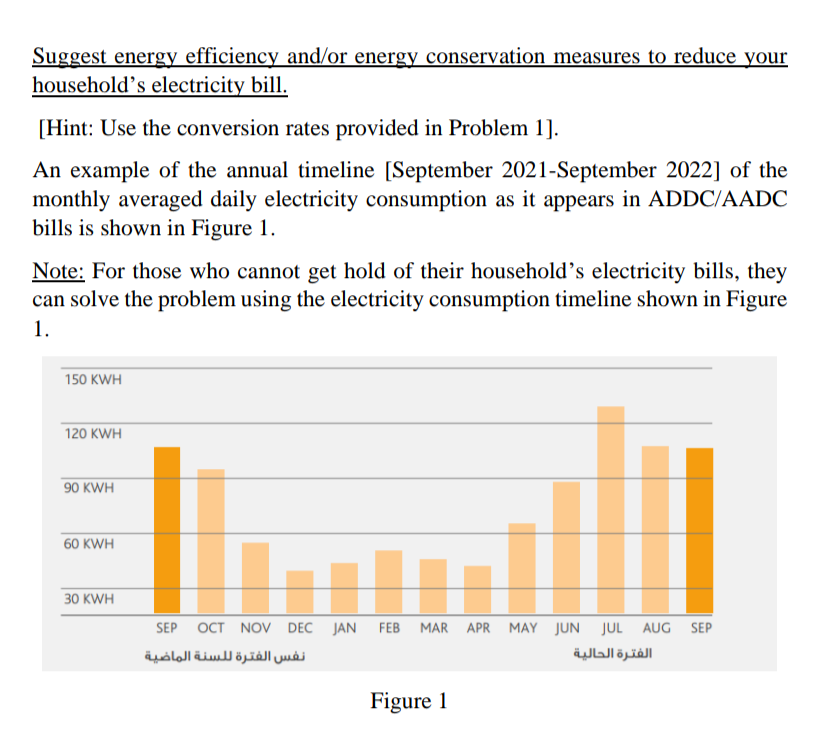 Suggest energy efficiency and/or energy conservation measures to reduce your household's electricity bill.

[Hint: Use the conversion rates provided in Problem 1].

An example of the annual timeline [September 2021-September 2022] of the monthly averaged daily electricity consumption as it appears in ADDC/AADC bills is shown in Figure 1.

Note: For those who cannot get hold of their household's electricity bills, they can solve the problem using the electricity consumption timeline shown in Figure 1.

150 KWH
120 KWH
90 KWH
60 KWH
30 KWH

SEP OCT NOV DEC JAN FEB MAR APR MAY JUN JUL AUG SEP

نفس الفترة للسنة الماضية

الفترة الحالية

Figure 1